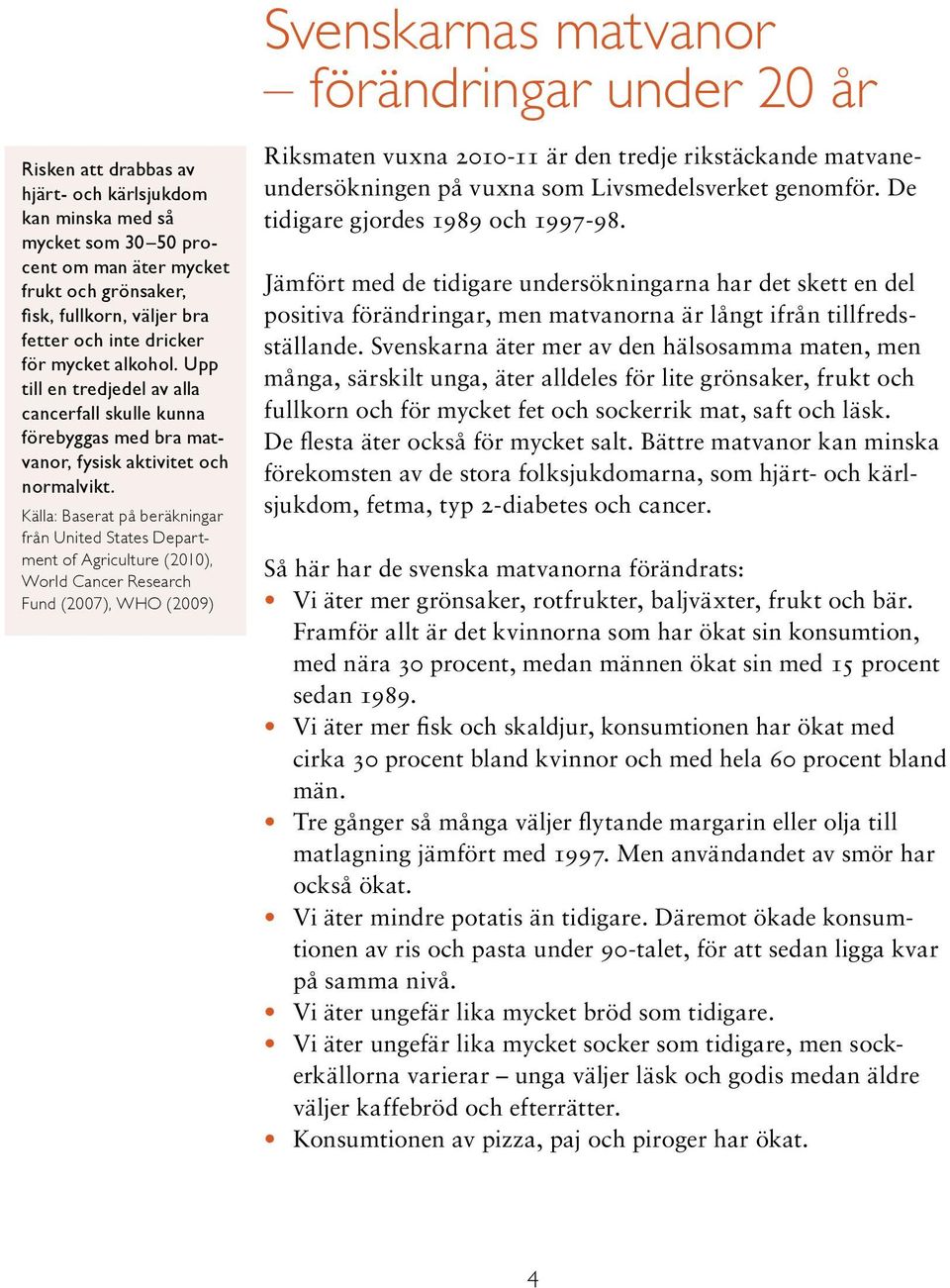 Svenskarnas matvanor – förändringar under 20 år

Risken att drabbas av hjärt- och kärlsjukdom kan minska med så mycket som 30–50 procent om man äter mycket frukt och grönsaker, fisk, fullkorn, väljer bra fetter och inte dricker för mycket alkohol. Upp till en tredjedel av alla cancerfall skulle kunna förebyggas med bra matvanor, fysisk aktivitet och normalvikt.

Källa: Baserat på beräkningar från United States Department of Agriculture (2010), World Cancer Research Fund (2007), WHO (2009)

Riksmaten vuxna 2010-11 är den tredje rikstäckande matvaneundersökningen på vuxna som Livsmedelsverket genomför. De tidigare gjordes 1989 och 1997-98.

Jämfört med de tidigare undersökningarna har det skett en del positiva förändringar, men matvanorna är långt ifrån tillfredsställande. Svenskarna äter mer av den hälsosamma maten, men många, särskilt unga, äter alldeles för lite grönsaker, frukt och fullkorn och för mycket fet och sockerrik mat, saft och läsk. De flesta äter också för mycket salt. Bättre matvanor kan minska förekomsten av de stora folksjukdomarna, som hjärt- och kärlsjukdom, fetma, typ 2-diabetes och cancer.

Så här har de svenska matvanorna förändrats:
• Vi äter mer grönsaker, rotfrukter, baljväxter, frukt och bär. Framför allt är det kvinnorna som har ökat sin konsumtion, med nära 30 procent, medan männen ökat sin med 15 procent sedan 1989.
• Vi äter mer fisk och skaldjur, konsumtionen har ökat med cirka 30 procent bland kvinnor och med hela 60 procent bland män.
• Tre gånger så många väljer flytande margarin eller olja till matlagning jämfört med 1997. Men användandet av smör har också ökat.
• Vi äter mindre potatis än tidigare. Däremot ökade konsumtionen av ris och pasta under 90-talet, för att sedan ligga kvar på samma nivå.
• Vi äter ungefär lika mycket bröd som tidigare.
• Vi äter ungefär lika mycket socker som tidigare, men sockerkällorna varierar – unga väljer läsk och godis medan äldre väljer kaffebröd och efterrätter.
• Konsumtionen av pizza, paj och piroger har ökat.

4